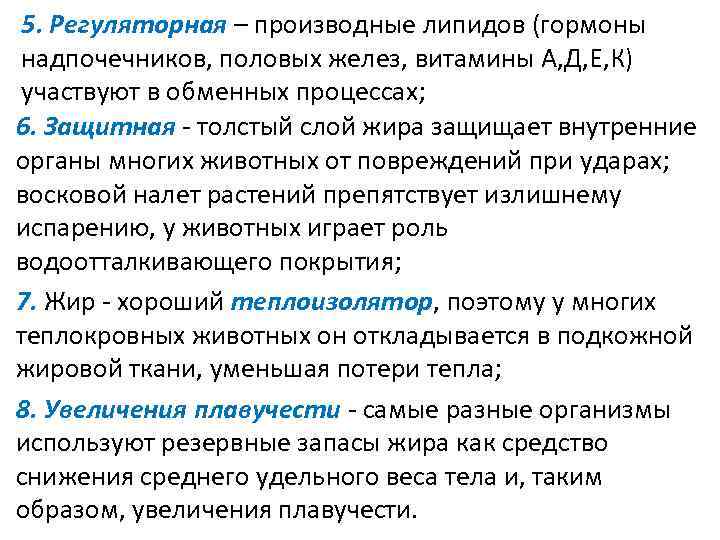 5. Регуляторная – производные липидов (гормоны надпочечников, половых желез, витамины А,Д,Е,К) участвуют в обменных процессах;

6. Защитная - толстый слой жира защищает внутренние органы многих животных от повреждений при ударах; восковой налет растений препятствует излишнему испарению, у животных играет роль водоотталкивающего покрытия;

7. Жир - хороший теплоизолятор, поэтому у многих теплокровных животных он откладывается в подкожной жировой ткани, уменьшая потери тепла;

8. Увеличения плавучести - самые разные организмы используют резервные запасы жира как средство снижения среднего удельного веса тела и, таким образом, увеличения плавучести.